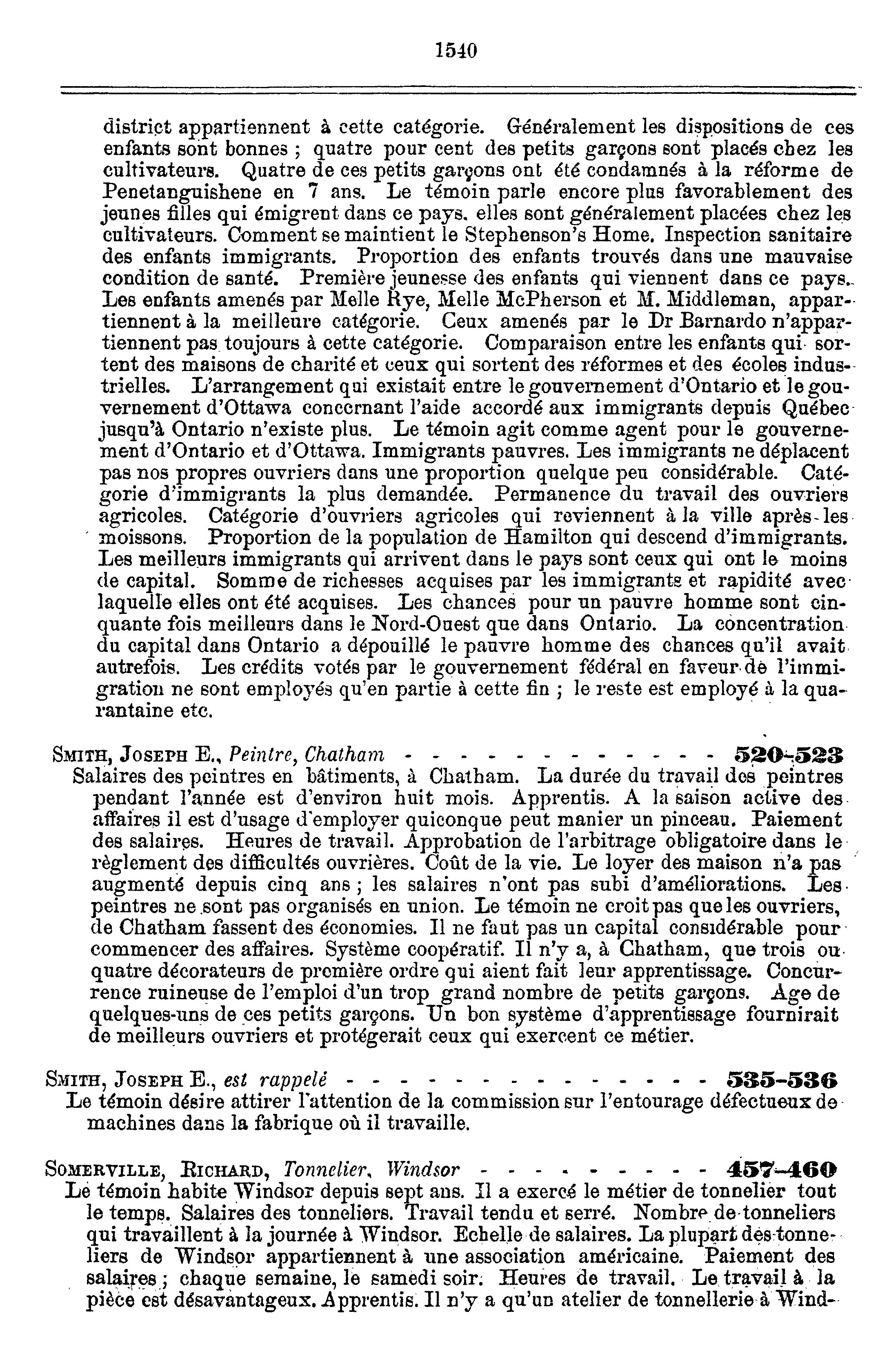 1540

district appartiennent à cette catégorie. Généralement les dispositions de ces enfants sont bonnes ; quatre pour cent des petits garçons sont placés chez les cultivateurs. Quatre de ces petits garçons ont été condamnés à la réforme de Penetanguishene en 7 ans. Le témoin parle encore plus favorablement des jeunes filles qui émigrent dans ce pays. elles sont généralement placées chez les cultivateurs. Comment se maintient le Stephenson's Home. Inspection sanitaire des enfants immigrants. Proportion des enfants trouvés dans une mauvaise condition de santé. Première jeunesse des enfants qui viennent dans ce pays. Les enfants amenés par Melle Rye, Melle McPherson et M. Middleman, appartiennent à la meilleure catégorie. Ceux amenés par le Dr Barnardo n'appartiennent pas toujours à cette catégorie. Comparaison entre les enfants qui sortent des maisons de charité et ceux qui sortent des réformes et des écoles industrielles. L'arrangement qui existait entre le gouvernement d'Ontario et le gouvernement d'Ottawa concernant l'aide accordé aux immigrants depuis Québec jusqu'à Ontario n'existe plus. Le témoin agit comme agent pour le gouvernement d'Ontario et d'Ottawa. Immigrants pauvres. Les immigrants ne déplacent pas nos propres ouvriers dans une proportion quelque peu considérable. Catégorie d'immigrants la plus demandée. Permanence du travail des ouvriers agricoles. Catégorie d'ouvriers agricoles qui reviennent à la ville après les moissons. Proportion de la population de Hamilton qui descend d'immigrants. Les meilleurs immigrants qui arrivent dans le pays sont ceux qui ont le moins de capital. Somme de richesses acquises par les immigrants et rapidité avec laquelle elles ont été acquises. Les chances pour un pauvre homme sont cinquante fois meilleurs dans le Nord-Ouest que dans Ontario. La concentration du capital dans Ontario a dépouillé le pauvre homme des chances qu'il avait autrefois. Les crédits votés par le gouvernement fédéral en faveur de l'immigration ne sont employés qu'en partie à cette fin ; le reste est employé à la quarantaine etc.

SMITH, JOSEPH E., Peintre, Chatham - - - - - - - - - - - - - 520-523
Salaires des peintres en bâtiments, à Chatham. La durée du travail des peintres pendant l'année est d'environ huit mois. Apprentis. A la saison active des affaires il est d'usage d'employer quiconque peut manier un pinceau. Paiement des salaires. Heures de travail. Approbation de l'arbitrage obligatoire dans le règlement des difficultés ouvrières. Coût de la vie. Le loyer des maison n'a pas augmenté depuis cinq ans ; les salaires n'ont pas subi d'améliorations. Les peintres ne sont pas organisés en union. Le témoin ne croit pas que les ouvriers, de Chatham fassent des économies. Il ne faut pas un capital considérable pour commencer des affaires. Système coopératif. Il n'y a, à Chatham, que trois ou quatre décorateurs de première ordre qui aient fait leur apprentissage. Concurrence ruineuse de l'emploi d'un trop grand nombre de petits garçons. Age de quelques-uns de ces petits garçons. Un bon système d'apprentissage fournirait de meilleurs ouvriers et protégerait ceux qui exercent ce métier.

SMITH, JOSEPH E., est rappelé - - - - - - - - - - - - - - - - 535-536
Le témoin désire attirer l'attention de la commission sur l'entourage défectueux de machines dans la fabrique où il travaille.

SOMERVILLE, RICHARD, Tonnelier, Windsor - - - - - - - - - - 457-460
Le témoin habite Windsor depuis sept ans. Il a exercé le métier de tonnelier tout le temps. Salaires des tonneliers. Travail tendu et serré. Nombre de tonneliers qui travaillent à la journée à Windsor. Echelle de salaires. La plupart des tonneliers de Windsor appartiennent à une association américaine. Paiement des salaires ; chaque semaine, le samedi soir. Heures de travail. Le travail à la pièce est désavantageux. Apprentis. Il n'y a qu'un atelier de tonnellerie à Wind-